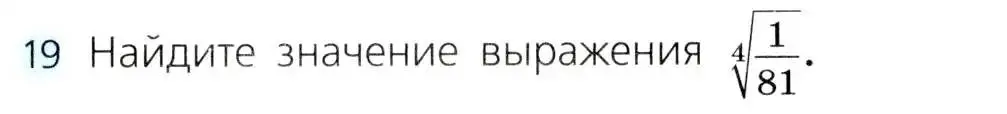 19 Найдите значение выражения $\sqrt[4]{\frac{1}{81}}$.